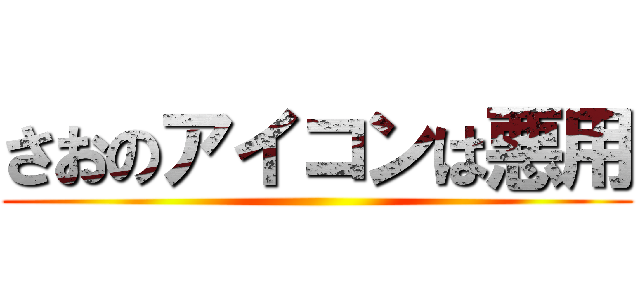 さおのアイコンは悪用